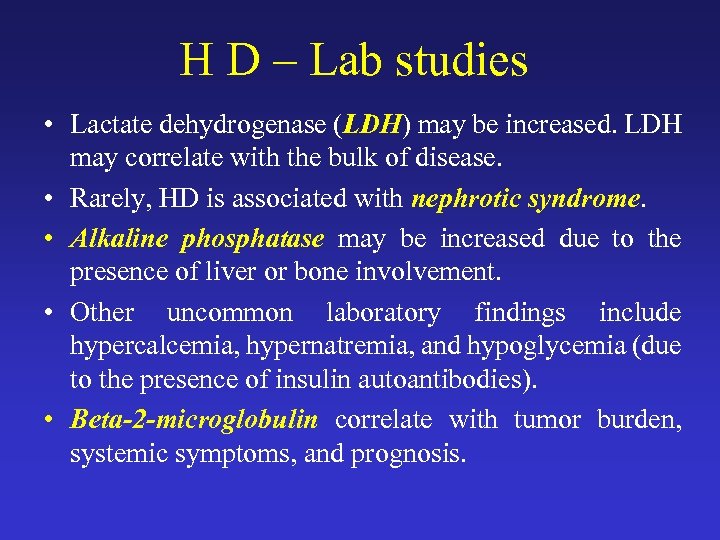 H D – Lab studies

• Lactate dehydrogenase (LDH) may be increased. LDH may correlate with the bulk of disease.

• Rarely, HD is associated with nephrotic syndrome.

• Alkaline phosphatase may be increased due to the presence of liver or bone involvement.

• Other uncommon laboratory findings include hypercalcemia, hypernatremia, and hypoglycemia (due to the presence of insulin autoantibodies).

• Beta-2-microglobulin correlate with tumor burden, systemic symptoms, and prognosis.